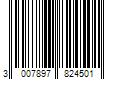 3 007897 824501